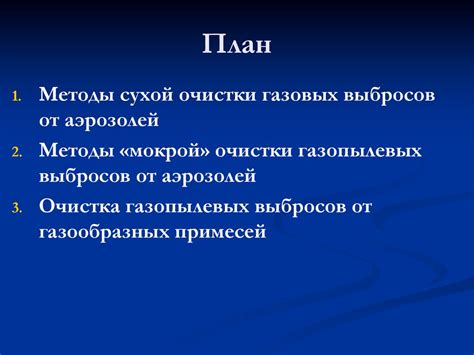 План

1. Методы сухой очистки газовых выбросов от аэрозолей
2. Методы «мокрой» очистки газопылевых выбросов от аэрозолей
3. Очистка газопылевых выбросов от газообразных примесей